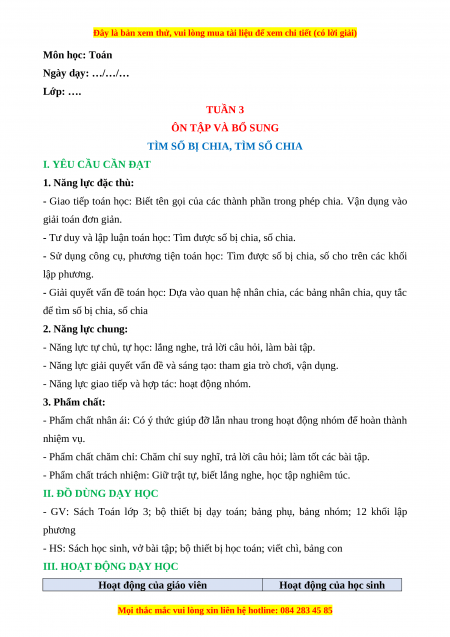 Đây là bản xem thử, vui lòng mua tài liệu để xem chi tiết (có lời giải)

Môn học: Toán

Ngày dạy: …/…/…

Lớp: ….

TUẦN 3

ÔN TẬP VÀ BỔ SUNG

TÌM SỐ BỊ CHIA, TÌM SỐ CHIA

I. YÊU CẦU CẦN ĐẠT

1. Năng lực đặc thù:

- Giao tiếp toán học: Biết tên gọi của các thành phần trong phép chia. Vận dụng vào giải toán đơn giản.

- Tư duy và lập luận toán học: Tìm được số bị chia, số chia.

- Sử dụng công cụ, phương tiện toán học: Tìm được số bị chia, số cho trên các khối lập phương.

- Giải quyết vấn đề toán học: Dựa vào quan hệ nhân chia, các bảng nhân chia, quy tắc để tìm số bị chia, số chia

2. Năng lực chung:

- Năng lực tự chủ, tự học: lắng nghe, trả lời câu hỏi, làm bài tập.

- Năng lực giải quyết vấn đề và sáng tạo: tham gia trò chơi, vận dụng.

- Năng lực giao tiếp và hợp tác: hoạt động nhóm.

3. Phẩm chất:

- Phẩm chất nhân ái: Có ý thức giúp đỡ lẫn nhau trong hoạt động nhóm để hoàn thành nhiệm vụ.

- Phẩm chất chăm chỉ: Chăm chỉ suy nghĩ, trả lời câu hỏi; làm tốt các bài tập.

- Phẩm chất trách nhiệm: Giữ trật tự, biết lắng nghe, học tập nghiêm túc.

II. ĐỒ DÙNG DẠY HỌC

- GV: Sách Toán lớp 3; bộ thiết bị dạy toán; bảng phụ, bảng nhóm; 12 khối lập phương

- HS: Sách học sinh, vở bài tập; bộ thiết bị học toán; viết chì, bảng con

III. HOẠT ĐỘNG DẠY HỌC

| Hoạt động của giáo viên | Hoạt động của học sinh |
|---|---|

Mọi thắc mắc vui lòng xin liên hệ hotline: 084 283 45 85